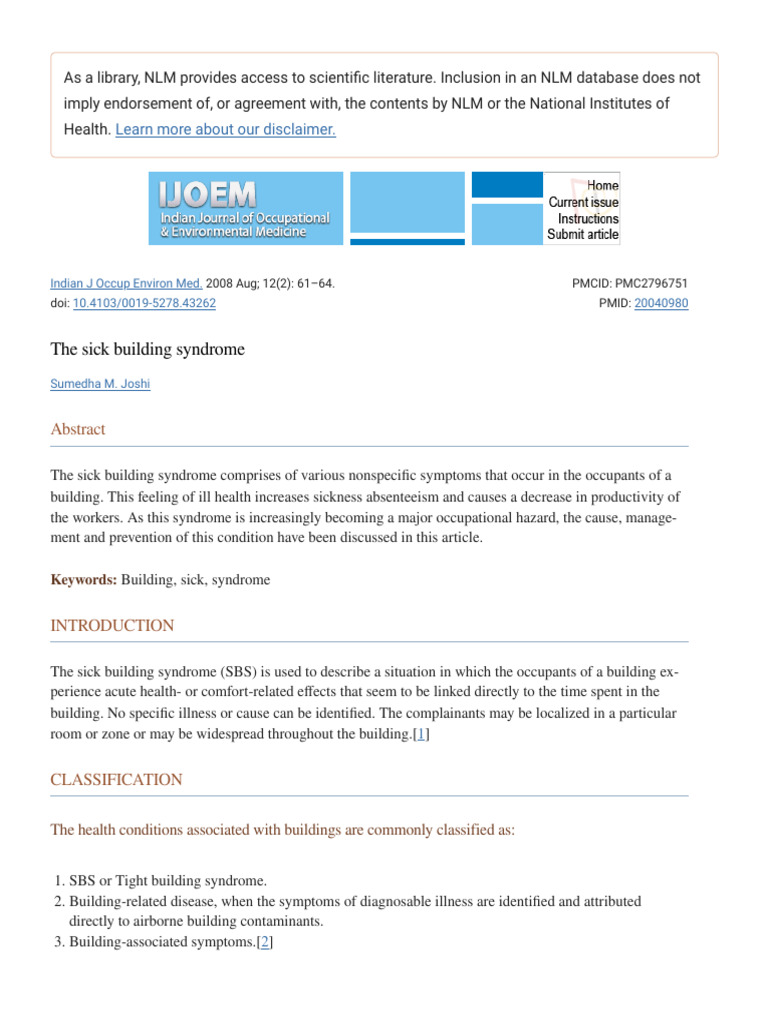 As a library, NLM provides access to scientific literature. Inclusion in an NLM database does not imply endorsement of, or agreement with, the contents by NLM or the National Institutes of Health. Learn more about our disclaimer.

IJOEM
Indian Journal of Occupational & Environmental Medicine

Home
Current issue
Instructions
Submit article

Indian J Occup Environ Med. 2008 Aug; 12(2): 61–64.
doi: 10.4103/0019-5278.43262

PMCID: PMC2796751
PMID: 20040980

The sick building syndrome

Sumedha M. Joshi

Abstract

The sick building syndrome comprises of various nonspecific symptoms that occur in the occupants of a building. This feeling of ill health increases sickness absenteeism and causes a decrease in productivity of the workers. As this syndrome is increasingly becoming a major occupational hazard, the cause, management and prevention of this condition have been discussed in this article.

Keywords: Building, sick, syndrome

INTRODUCTION

The sick building syndrome (SBS) is used to describe a situation in which the occupants of a building experience acute health- or comfort-related effects that seem to be linked directly to the time spent in the building. No specific illness or cause can be identified. The complainants may be localized in a particular room or zone or may be widespread throughout the building.[1]

CLASSIFICATION

The health conditions associated with buildings are commonly classified as:

1. SBS or Tight building syndrome.
2. Building-related disease, when the symptoms of diagnosable illness are identified and attributed directly to airborne building contaminants.
3. Building-associated symptoms.[2]